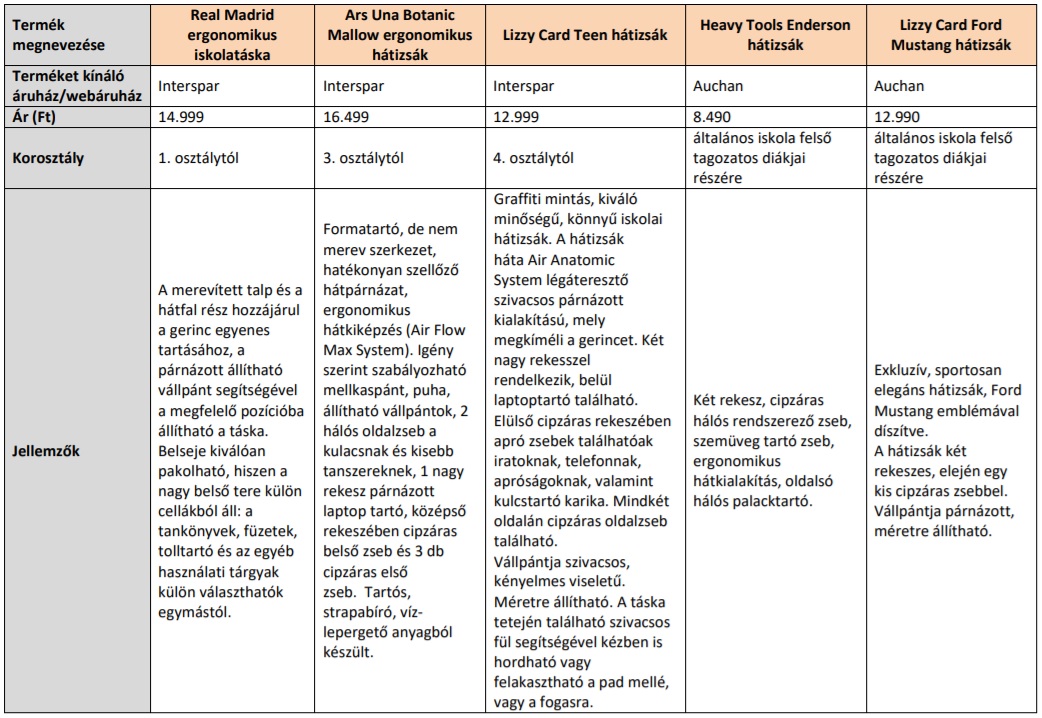 | Termék megnevezése | Real Madrid ergonomikus iskolatáska | Ars Una Botanic Mallow ergonomikus hátizsák | Lizzy Card Teen hátizsák | Heavy Tools Enderson hátizsák | Lizzy Card Ford Mustang hátizsák |
|---|---|---|---|---|---|
| Terméket kínáló áruház/webáruház | Interspar | Interspar | Interspar | Auchan | Auchan |
| Ár (Ft) | 14.999 | 16.499 | 12.999 | 8.490 | 12.990 |
| Korosztály | 1. osztálytól | 3. osztálytól | 4. osztálytól | általános iskola felső tagozatos diákjai részére | általános iskola felső tagozatos diákjai részére |
| Jellemzők | A merevített talp és a hátfal rész hozzájárul a gerinc egyenes tartásához, a párnázott állítható vállpánt segítségével a megfelelő pozícióba állítható a táska. Belseje kiválóan pakolható, hiszen a nagy belső tere külön cellákból áll: a tankönyvek, füzetek, tolltartó és az egyéb használati tárgyak külön választhatók egymástól. | Formatartó, de nem merev szerkezet, hatékonyan szellőző hátpárnázat, ergonomikus hátkiképzés (Air Flow Max System). Igény szerint szabályozható mellkaspánt, puha, állítható vállpántok, 2 hálós oldalzseb a kulacsnak és kisebb tanszereknek, 1 nagy rekesz párnázott laptop tartó, középső rekeszében cipzáras belső zseb és 3 db cipzáras első zseb. Tartós, strapabíró, víz-lepergető anyagból készült. | Graffiti mintás, kiváló minőségű, könnyű iskolai hátizsák. A hátizsák háta Air Anatomic System légáteresztő szivacsos párnázott kialakítású, mely megkíméli a gerincet. Két nagy rekesszel rendelkezik, belül laptoptartó található. Elülső cipzáras rekeszében apró zsebek találhatóak iratoknak, telefonnak, apróságoknak, valamint kulcstartó karika. Mindkét oldalán cipzáras oldalzseb található. Vállpántja szivacsos, kényelmes viseletű. Méretre állítható. A táska tetején található szivacsos fül segítségével kézben is hordható vagy felakasztható a pad mellé, vagy a fogasra. | Két rekesz, cipzáras hálós rendszerező zseb, szemüveg tartó zseb, ergonomikus hátkialakítás, oldalsó hálós palacktartó. | Exkluzív, sportosan elegáns hátizsák, Ford Mustang emblémával díszítve. A hátizsák két rekeszes, elején egy kis cipzáras zsebbel. Vállpántja párnázott, méretre állítható. |